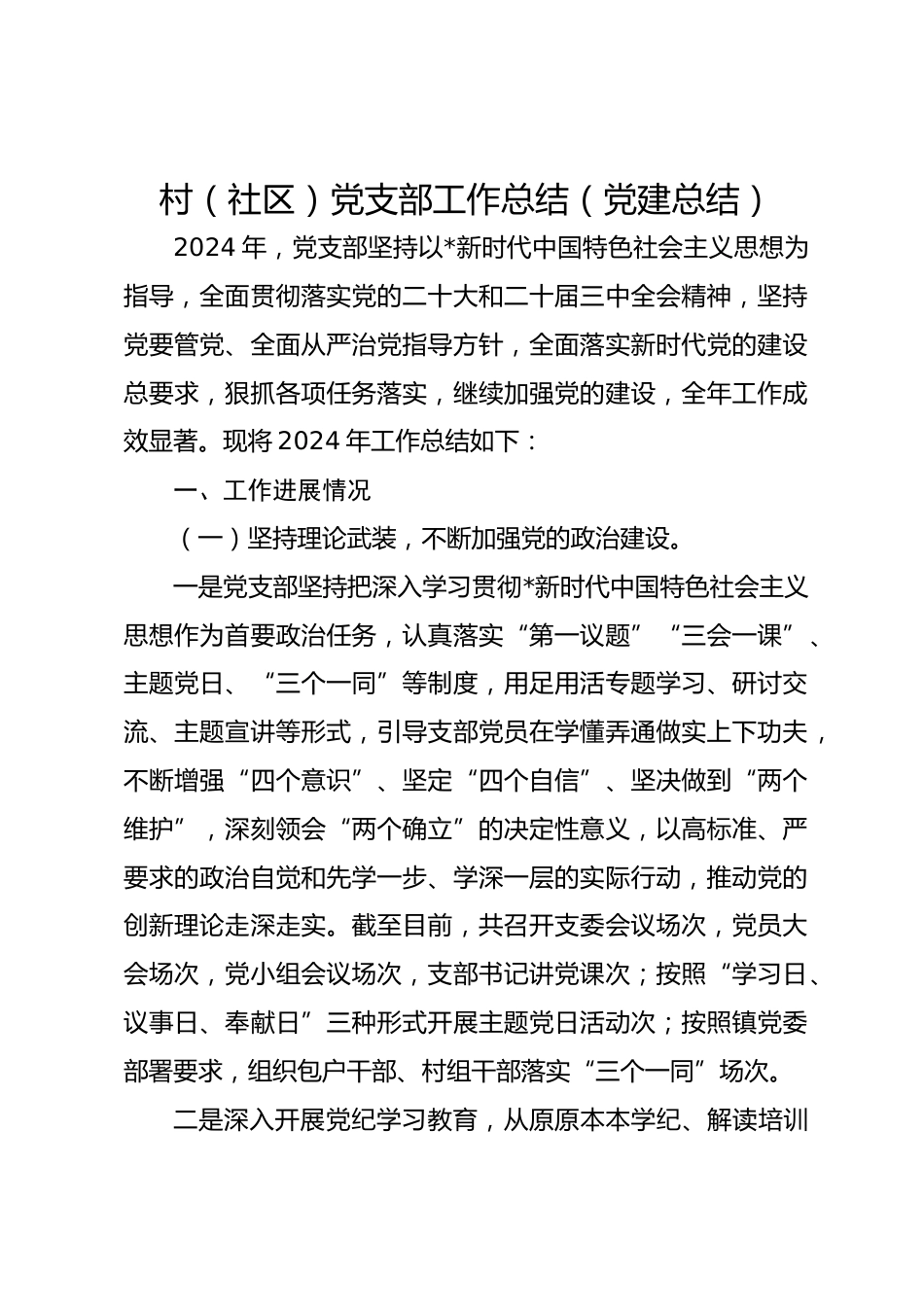 村（社区）党支部工作总结（党建总结）

2024 年，党支部坚持以*新时代中国特色社会主义思想为指导，全面贯彻落实党的二十大和二十届三中全会精神，坚持党要管党、全面从严治党指导方针，全面落实新时代党的建设总要求，狠抓各项任务落实，继续加强党的建设，全年工作成效显著。现将 2024 年工作总结如下：

一、工作进展情况

（一）坚持理论武装，不断加强党的政治建设。

一是党支部坚持把深入学习贯彻*新时代中国特色社会主义思想作为首要政治任务，认真落实“第一议题”“三会一课”、主题党日、“三个一同”等制度，用足用活专题学习、研讨交流、主题宣讲等形式，引导支部党员在学懂弄通做实上下功夫，不断增强“四个意识”、坚定“四个自信”、坚决做到“两个维护”，深刻领会“两个确立”的决定性意义，以高标准、严要求的政治自觉和先学一步、学深一层的实际行动，推动党的创新理论走深走实。截至目前，共召开支委会议场次，党员大会场次，党小组会议场次，支部书记讲党课次；按照“学习日、议事日、奉献日”三种形式开展主题党日活动次；按照镇党委部署要求，组织包户干部、村组干部落实“三个一同”场次。

二是深入开展党纪学习教育，从原原本本学纪、解读培训